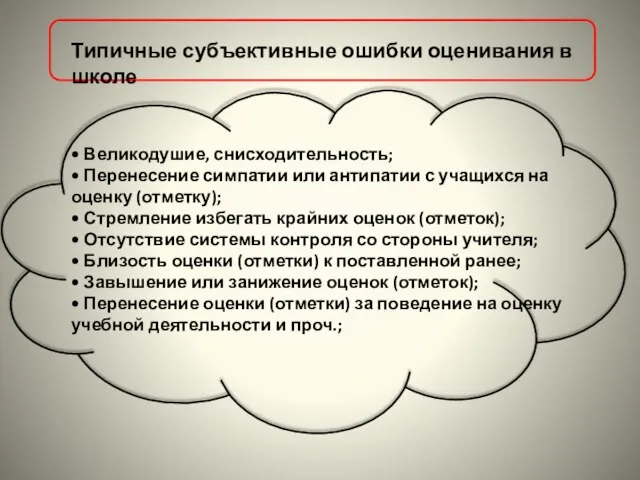 Типичные субъективные ошибки оценивания в школе

• Великодушие, снисходительность;
• Перенесение симпатии или антипатии с учащихся на оценку (отметку);
• Стремление избегать крайних оценок (отметок);
• Отсутствие системы контроля со стороны учителя;
• Близость оценки (отметки) к поставленной ранее;
• Завышение или занижение оценок (отметок);
• Перенесение оценки (отметки) за поведение на оценку учебной деятельности и проч.;